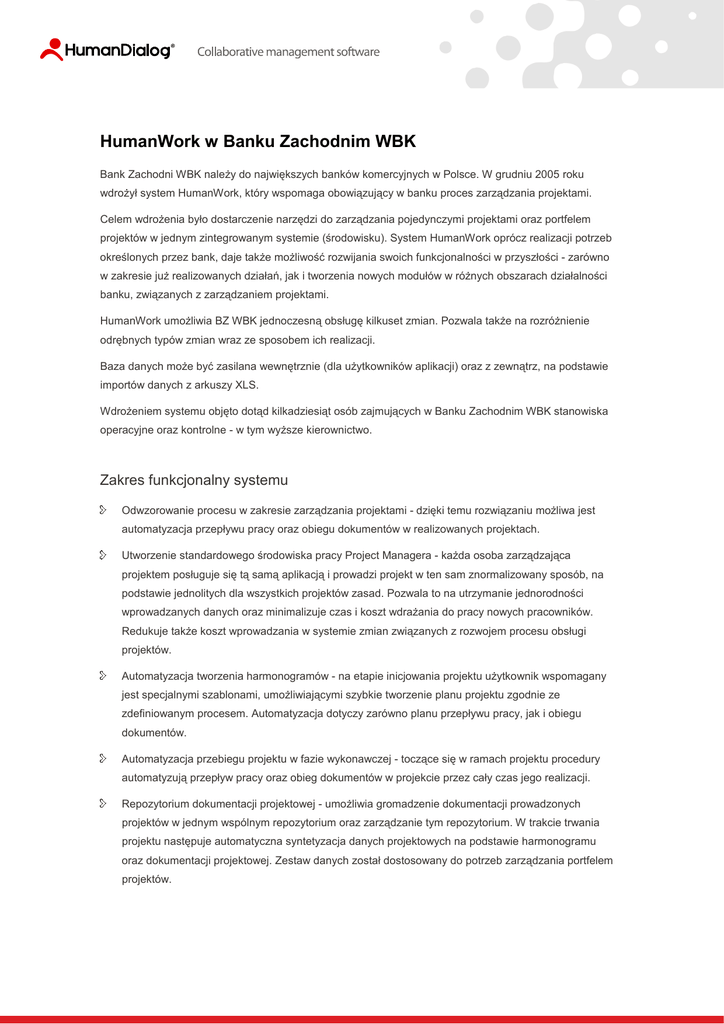 HumanDialog®  Collaborative management software

HumanWork w Banku Zachodnim WBK

Bank Zachodni WBK należy do największych banków komercyjnych w Polsce. W grudniu 2005 roku wdrożył system HumanWork, który wspomaga obowiązujący w banku proces zarządzania projektami.

Celem wdrożenia było dostarczenie narzędzi do zarządzania pojedynczymi projektami oraz portfelem projektów w jednym zintegrowanym systemie (środowisku). System HumanWork oprócz realizacji potrzeb określonych przez bank, daje także możliwość rozwijania swoich funkcjonalności w przyszłości - zarówno w zakresie już realizowanych działań, jak i tworzenia nowych modułów w różnych obszarach działalności banku, związanych z zarządzaniem projektami.

HumanWork umożliwia BZ WBK jednoczesną obsługę kilkuset zmian. Pozwala także na rozróżnienie odrębnych typów zmian wraz ze sposobem ich realizacji.

Baza danych może być zasilana wewnętrznie (dla użytkowników aplikacji) oraz z zewnątrz, na podstawie importów danych z arkuszy XLS.

Wdrożeniem systemu objęto dotąd kilkadziesiąt osób zajmujących w Banku Zachodnim WBK stanowiska operacyjne oraz kontrolne - w tym wyższe kierownictwo.

Zakres funkcjonalny systemu

Odwzorowanie procesu w zakresie zarządzania projektami - dzięki temu rozwiązaniu możliwa jest automatyzacja przepływu pracy oraz obiegu dokumentów w realizowanych projektach.

Utworzenie standardowego środowiska pracy Project Managera - każda osoba zarządzająca projektem posługuje się tą samą aplikacją i prowadzi projekt w ten sam znormalizowany sposób, na podstawie jednolitych dla wszystkich projektów zasad. Pozwala to na utrzymanie jednorodności wprowadzanych danych oraz minimalizuje czas i koszt wdrażania do pracy nowych pracowników. Redukuje także koszt wprowadzania w systemie zmian związanych z rozwojem procesu obsługi projektów.

Automatyzacja tworzenia harmonogramów - na etapie inicjowania projektu użytkownik wspomagany jest specjalnymi szablonami, umożliwiającymi szybkie tworzenie planu projektu zgodnie ze zdefiniowanym procesem. Automatyzacja dotyczy zarówno planu przepływu pracy, jak i obiegu dokumentów.

Automatyzacja przebiegu projektu w fazie wykonawczej - toczące się w ramach projektu procedury automatyzują przepływ pracy oraz obieg dokumentów w projekcie przez cały czas jego realizacji.

Repozytorium dokumentacji projektowej - umożliwia gromadzenie dokumentacji prowadzonych projektów w jednym wspólnym repozytorium oraz zarządzanie tym repozytorium. W trakcie trwania projektu następuje automatyczna syntetyzacja danych projektowych na podstawie harmonogramu oraz dokumentacji projektowej. Zestaw danych został dostosowany do potrzeb zarządzania portfelem projektów.